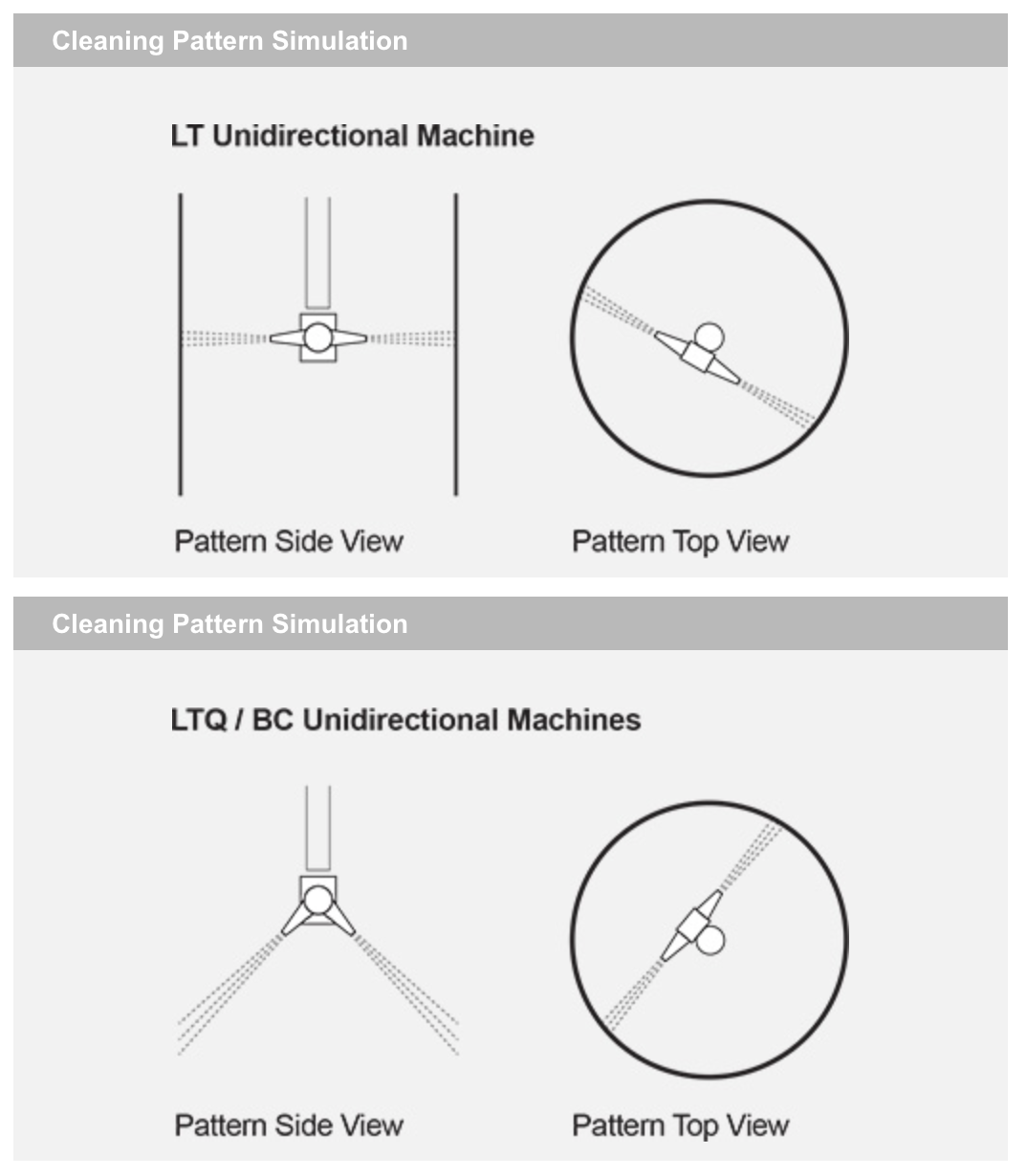 Cleaning Pattern Simulation

LT Unidirectional Machine

Pattern Side View

Pattern Top View

Cleaning Pattern Simulation

LTQ / BC Unidirectional Machines

Pattern Side View

Pattern Top View